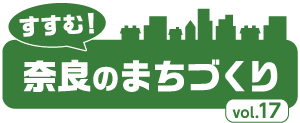 すすむ!
奈良のまちづくり
vol.17